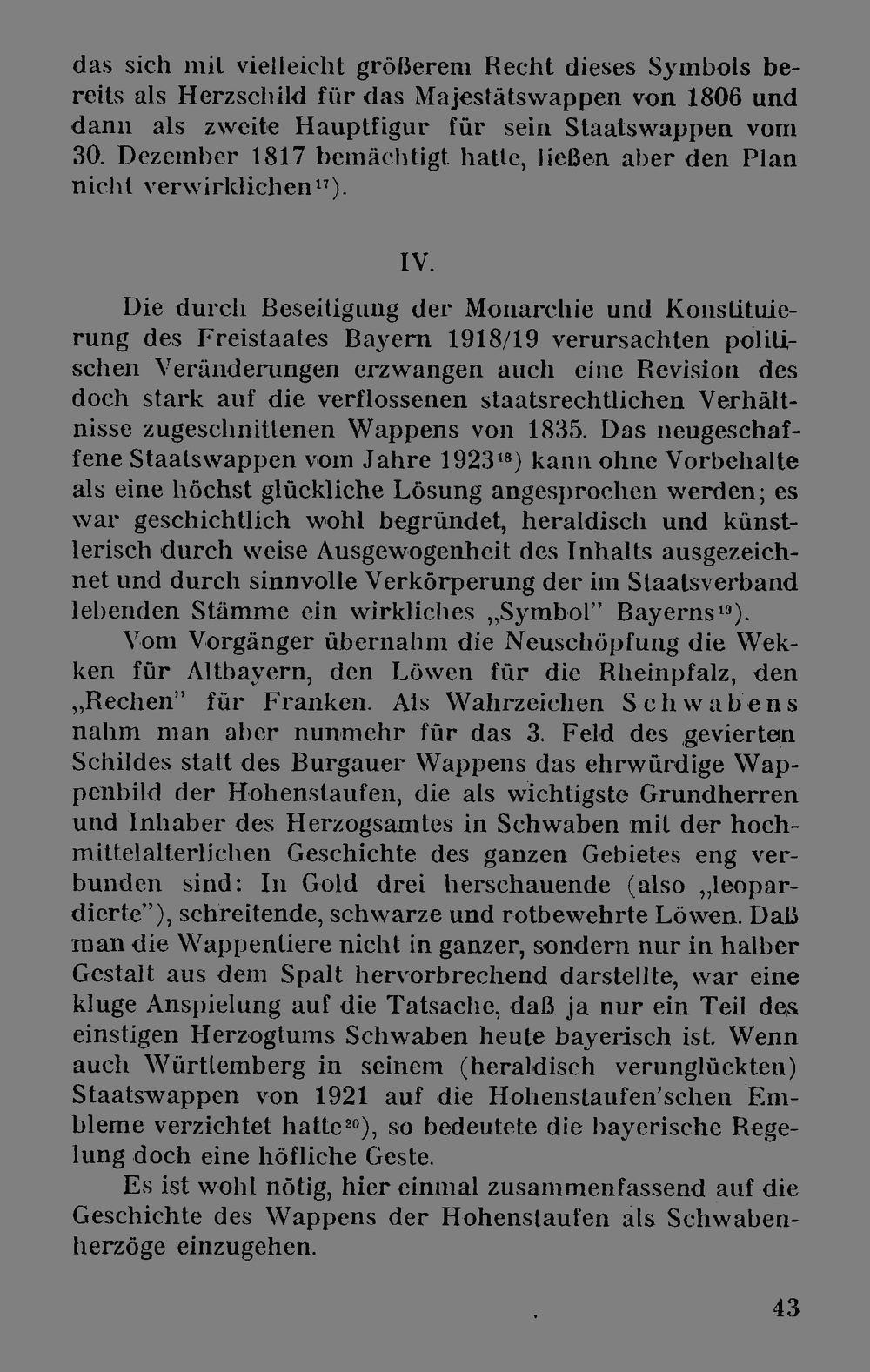 das sich mit vielleicht größerem Recht dieses Symbols bereits als Herzschild für das Majestätswappen von 1806 und dann als zweite Hauptfigur für sein Staatswappen vom 30. Dezember 1817 bemächtigt hatte, ließen aber den Plan nicht verwirklichen$^{17}$).

IV.

Die durch Beseitigung der Monarchie und Konstituierung des Freistaates Bayern 1918/19 verursachten politischen Veränderungen erzwangen auch eine Revision des doch stark auf die verflossenen staatsrechtlichen Verhältnisse zugeschnittenen Wappens von 1835. Das neugeschaffene Staatswappen vom Jahre 1923$^{18}$) kann ohne Vorbehalte als eine höchst glückliche Lösung angesprochen werden; es war geschichtlich wohl begründet, heraldisch und künstlerisch durch weise Ausgewogenheit des Inhalts ausgezeichnet und durch sinnvolle Verkörperung der im Staatsverband lebenden Stämme ein wirkliches „Symbol" Bayerns$^{19}$).

Vom Vorgänger übernahm die Neuschöpfung die Wekken für Altbayern, den Löwen für die Rheinpfalz, den „Rechen" für Franken. Als Wahrzeichen Schwabens nahm man aber nunmehr für das 3. Feld des gevierten Schildes statt des Burgauer Wappens das ehrwürdige Wappenbild der Hohenstaufen, die als wichtigste Grundherren und Inhaber des Herzogsamtes in Schwaben mit der hochmittelalterlichen Geschichte des ganzen Gebietes eng verbunden sind: In Gold drei herschauende (also „leopardierte"), schreitende, schwarze und rotbewehrte Löwen. Daß man die Wappentiere nicht in ganzer, sondern nur in halber Gestalt aus dem Spalt hervorbrechend darstellte, war eine kluge Anspielung auf die Tatsache, daß ja nur ein Teil des einstigen Herzogtums Schwaben heute bayerisch ist. Wenn auch Württemberg in seinem (heraldisch verunglückten) Staatswappen von 1921 auf die Hohenstaufen'schen Embleme verzichtet hatte$^{20}$), so bedeutete die bayerische Regelung doch eine höfliche Geste.

Es ist wohl nötig, hier einmal zusammenfassend auf die Geschichte des Wappens der Hohenstaufen als Schwabenherzöge einzugehen.

43